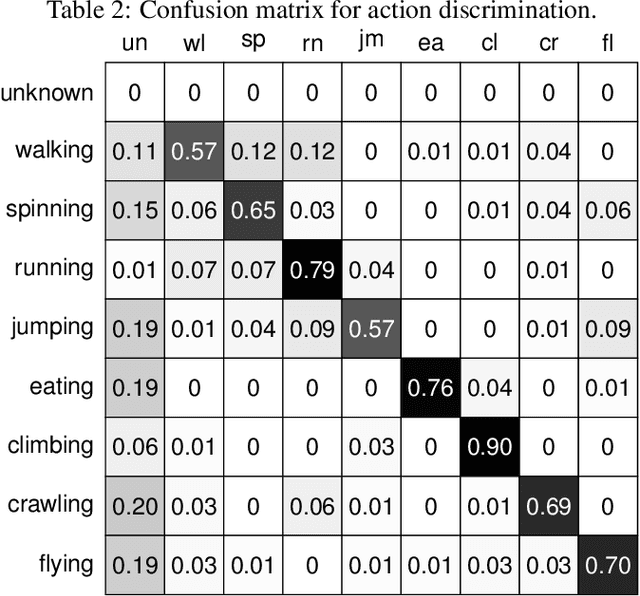 Table 2: Confusion matrix for action discrimination.

| | un | wl | sp | rn | jm | ea | cl | cr | fl |
|---|---|---|---|---|---|---|---|---|---|
| unknown | 0 | 0 | 0 | 0 | 0 | 0 | 0 | 0 | 0 |
| walking | 0.11 | 0.57 | 0.12 | 0.12 | 0 | 0.01 | 0.01 | 0.04 | 0 |
| spinning | 0.15 | 0.06 | 0.65 | 0.03 | 0 | 0 | 0.01 | 0.04 | 0.06 |
| running | 0.01 | 0.07 | 0.07 | 0.79 | 0.04 | 0 | 0 | 0.01 | 0 |
| jumping | 0.19 | 0.01 | 0.04 | 0.09 | 0.57 | 0 | 0 | 0.01 | 0.09 |
| eating | 0.19 | 0 | 0 | 0 | 0 | 0.76 | 0.04 | 0 | 0.01 |
| climbing | 0.06 | 0.01 | 0 | 0 | 0.03 | 0 | 0.90 | 0 | 0 |
| crawling | 0.20 | 0.03 | 0 | 0.06 | 0.01 | 0 | 0.01 | 0.69 | 0 |
| flying | 0.19 | 0.03 | 0.01 | 0 | 0.01 | 0.01 | 0.03 | 0.03 | 0.70 |